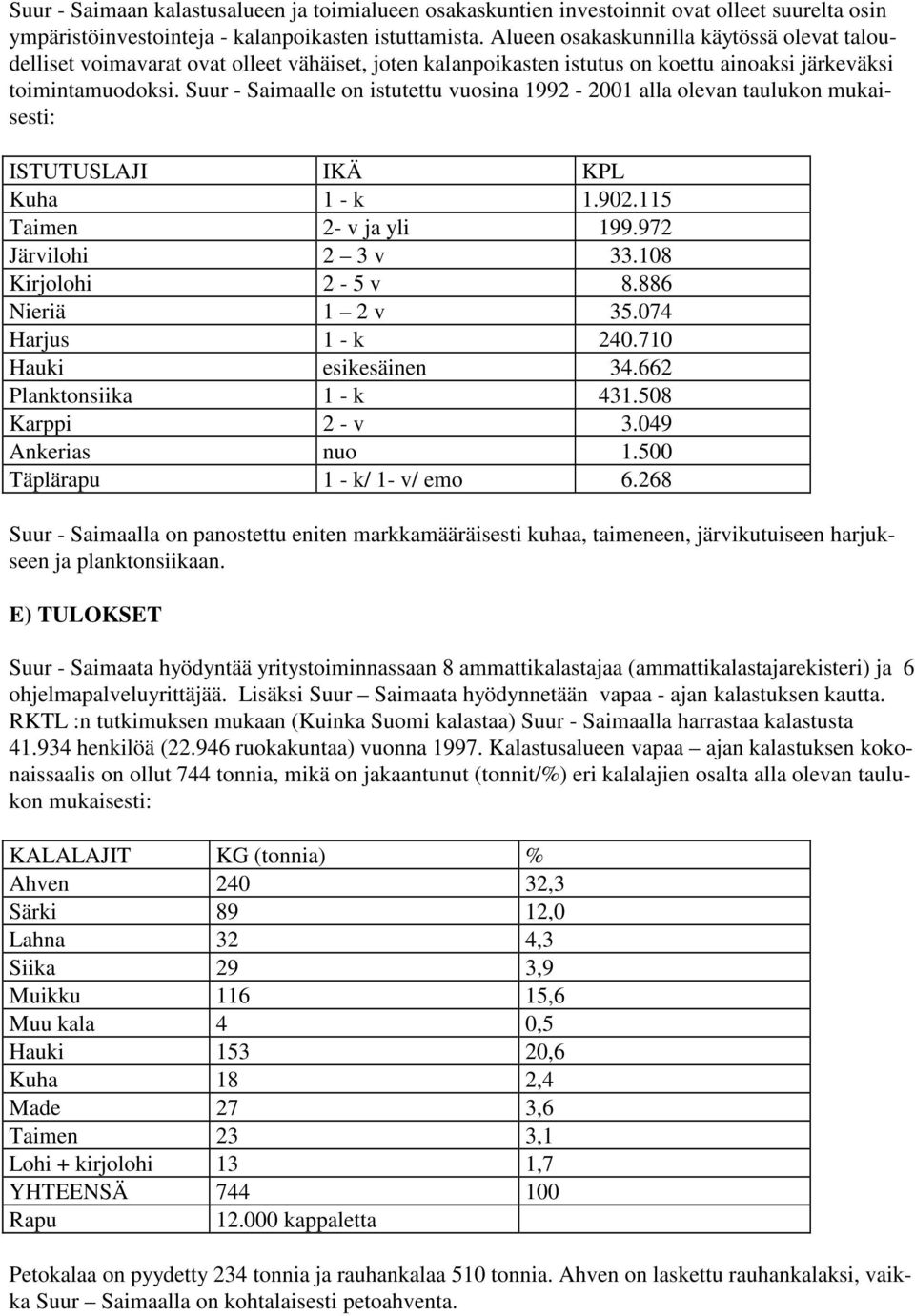 Suur - Saimaan kalastusalueen ja toimialueen osakaskuntien investoinnit ovat olleet suurelta osin ympäristöinvestointeja - kalanpoikasten istuttamista. Alueen osakaskunnilla käytössä olevat taloudelliset voimavarat ovat olleet vähäiset, joten kalanpoikasten istutus on koettu ainoaksi järkeväksi toimintamuodoksi. Suur - Saimaalle on istutettu vuosina 1992 - 2001 alla olevan taulukon mukaisesti:

| ISTUTUSLAJI | IKÄ | KPL |
|---|---|---|
| Kuha | 1 - k | 1.902.115 |
| Taimen | 2- v ja yli | 199.972 |
| Järvilohi | 2 – 3 v | 33.108 |
| Kirjolohi | 2 - 5 v | 8.886 |
| Nieriä | 1 – 2 v | 35.074 |
| Harjus | 1 - k | 240.710 |
| Hauki | esikesäinen | 34.662 |
| Planktonsiika | 1 - k | 431.508 |
| Karppi | 2 - v | 3.049 |
| Ankerias | nuo | 1.500 |
| Täplärapu | 1 - k/ 1- v/ emo | 6.268 |

Suur - Saimaalla on panostettu eniten markkamääräisesti kuhaa, taimeneen, järvikutuiseen harjukseen ja planktonsiikaan.

E) TULOKSET

Suur - Saimaata hyödyntää yritystoiminnassaan 8 ammattikalastajaa (ammattikalastajarekisteri) ja 6 ohjelmapalveluyrittäjää. Lisäksi Suur – Saimaata hyödynnetään vapaa - ajan kalastuksen kautta. RKTL :n tutkimuksen mukaan (Kuinka Suomi kalastaa) Suur - Saimaalla harrastaa kalastusta 41.934 henkilöä (22.946 ruokakuntaa) vuonna 1997. Kalastusalueen vapaa – ajan kalastuksen kokonaissaalis on ollut 744 tonnia, mikä on jakaantunut (tonnit/%) eri kalalajien osalta alla olevan taulukon mukaisesti:

| KALALAJIT | KG (tonnia) | % |
|---|---|---|
| Ahven | 240 | 32,3 |
| Särki | 89 | 12,0 |
| Lahna | 32 | 4,3 |
| Siika | 29 | 3,9 |
| Muikku | 116 | 15,6 |
| Muu kala | 4 | 0,5 |
| Hauki | 153 | 20,6 |
| Kuha | 18 | 2,4 |
| Made | 27 | 3,6 |
| Taimen | 23 | 3,1 |
| Lohi + kirjolohi | 13 | 1,7 |
| YHTEENSÄ | 744 | 100 |
| Rapu | 12.000 kappaletta | |

Petokalaa on pyydetty 234 tonnia ja rauhankalaa 510 tonnia. Ahven on laskettu rauhankalaksi, vaikka Suur – Saimaalla on kohtalaisesti petoahventa.